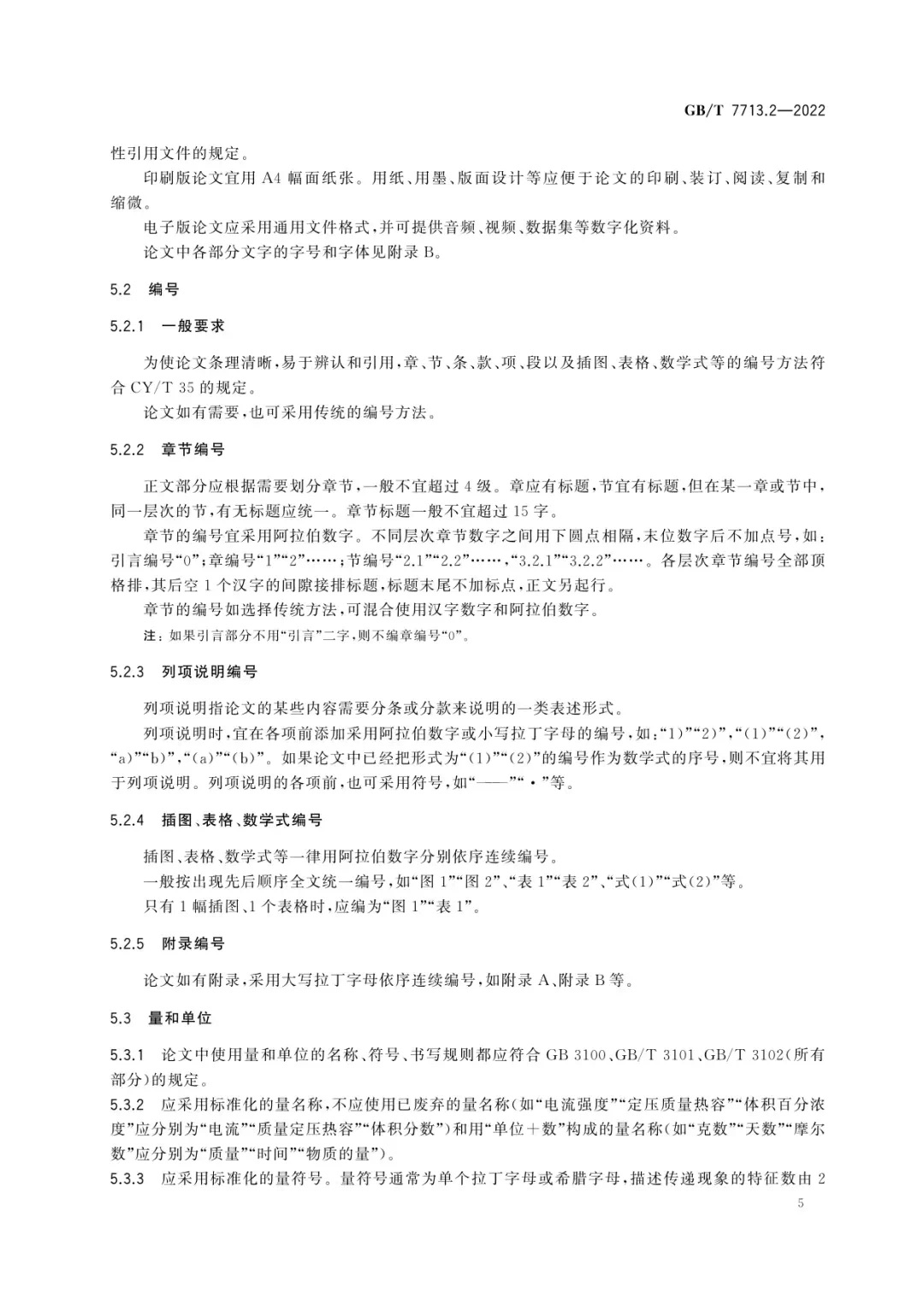 GB/T 7713.2—2022

性引用文件的规定。

印刷版论文宜用A4幅面纸张。用纸、用墨、版面设计等应便于论文的印刷、装订、阅读、复制和缩微。

电子版论文应采用通用文件格式，并可提供音频、视频、数据集等数字化资料。

论文中各部分文字的字号和字体见附录B。

5.2 编号

5.2.1 一般要求

为使论文条理清晰，易于辨认和引用，章、节、条、款、项、段以及插图、表格、数学式等的编号方法符合CY/T 35的规定。

论文如有需要，也可采用传统的编号方法。

5.2.2 章节编号

正文部分应根据需要划分章节，一般不宜超过4级。章应有标题，节宜有标题，但在某一章或节中，同一层次的节，有无标题应统一。章节标题一般不宜超过15字。

章节的编号宜采用阿拉伯数字。不同层次章节数字之间用下圆点相隔，末位数字后不加点号，如：引言编号“0”；章编号“1”“2”……；节编号“2.1”“2.2”……，“3.2.1”“3.2.2”……。各层次章节编号全部顶格排，其后空1个汉字的间隙接排标题，标题末尾不加标点，正文另起行。

章节的编号如选择传统方法，可混合使用汉字数字和阿拉伯数字。

注：如果引言部分不用“引言”二字，则不编章编号“0”。

5.2.3 列项说明编号

列项说明指论文的某些内容需要分条或分款来说明的一类表述形式。

列项说明时，宜在各项前添加采用阿拉伯数字或小写拉丁字母的编号，如：“1)”“2)”，“(1)”“(2)”，“a)”“b)”，“(a)”“(b)”。如果论文中已经把形式为“(1)”“(2)”的编号作为数学式的序号，则不宜将其用于列项说明。列项说明的各项前，也可采用符号，如“——”“·”等。

5.2.4 插图、表格、数学式编号

插图、表格、数学式等一律用阿拉伯数字分别依序连续编号。

一般按出现先后顺序全文统一编号，如“图1”“图2”、“表1”“表2”、“式(1)”“式(2)”等。

只有1幅插图、1个表格时，应编为“图1”“表1”。

5.2.5 附录编号

论文如有附录，采用大写拉丁字母依序连续编号，如附录A、附录B等。

5.3 量和单位

5.3.1 论文中使用量和单位的名称、符号、书写规则都应符合GB 3100、GB/T 3101、GB/T 3102(所有部分)的规定。

5.3.2 应采用标准化的量名称，不应使用已废弃的量名称(如“电流强度”“定压质量热容”“体积百分浓度”应分别为“电流”“质量定压热容”“体积分数”)和用“单位+数”构成的量名称(如“克数”“天数”“摩尔数”应分别为“质量”“时间”“物质的量”)。

5.3.3 应采用标准化的量符号。量符号通常为单个拉丁字母或希腊字母，描述传递现象的特征数由2

5